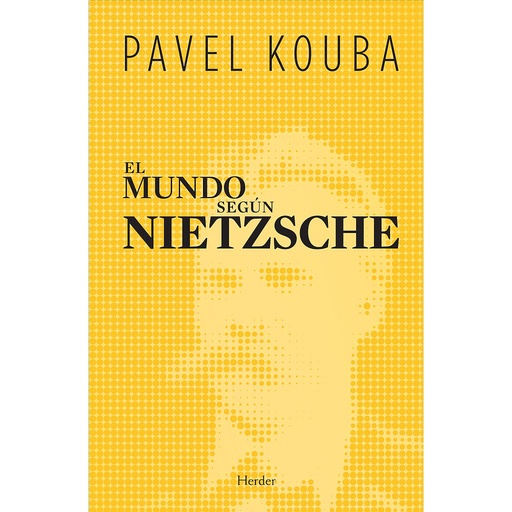 PAVEL KOUBA

EL MUNDO SEGÚN NIETZSCHE

Herder